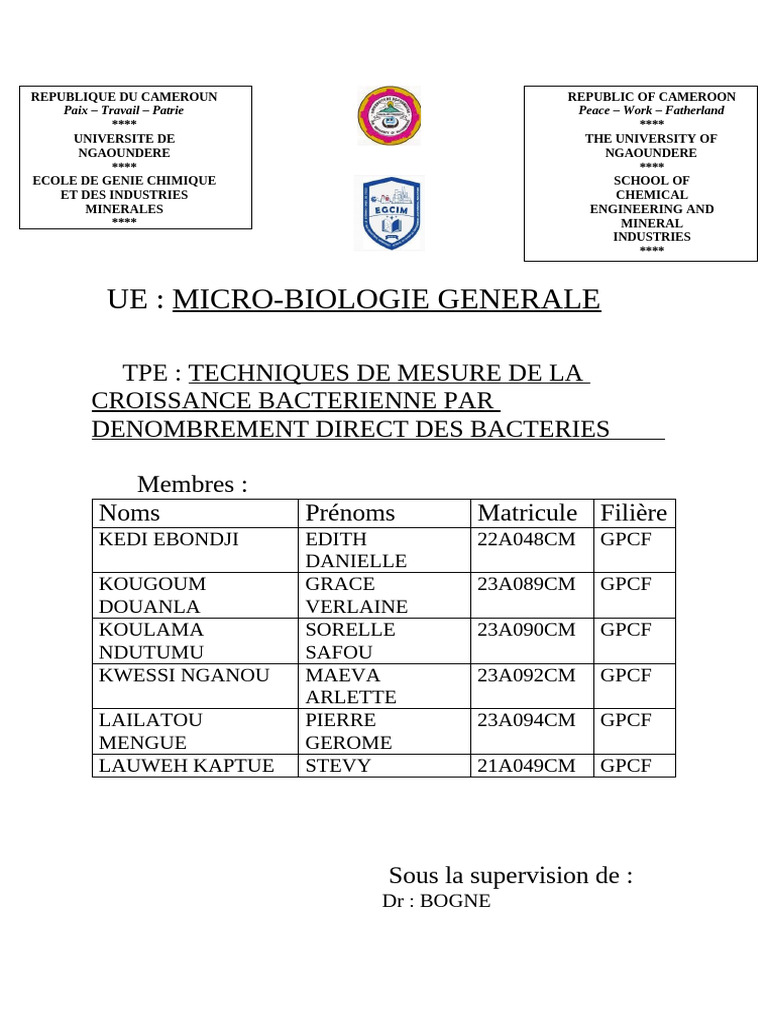 REPUBLIQUE DU CAMEROUN
Paix – Travail – Patrie
****
UNIVERSITE DE NGAOUNDERE
****
ECOLE DE GENIE CHIMIQUE ET DES INDUSTRIES MINERALES
****

EGCIM

REPUBLIC OF CAMEROON
Peace – Work – Fatherland
****
THE UNIVERSITY OF NGAOUNDERE
****
SCHOOL OF CHEMICAL ENGINEERING AND MINERAL INDUSTRIES
****

UE : MICRO-BIOLOGIE GENERALE

TPE : TECHNIQUES DE MESURE DE LA CROISSANCE BACTERIENNE PAR DENOMBREMENT DIRECT DES BACTERIES

Membres :

| Noms | Prénoms | Matricule | Filière |
|---|---|---|---|
| KEDI EBONDJI | EDITH DANIELLE | 22A048CM | GPCF |
| KOUGOUM DOUANLA | GRACE VERLAINE | 23A089CM | GPCF |
| KOULAMA NDUTUMU | SORELLE SAFOU | 23A090CM | GPCF |
| KWESSI NGANOU | MAEVA ARLETTE | 23A092CM | GPCF |
| LAILATOU MENGUE | PIERRE GEROME | 23A094CM | GPCF |
| LAUWEH KAPTUE | STEVY | 21A049CM | GPCF |

Sous la supervision de :
Dr : BOGNE